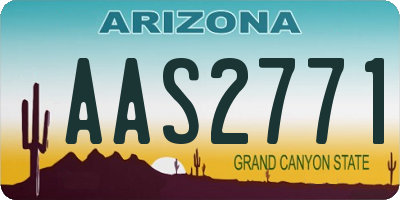 ARIZONA

AAS2771

GRAND CANYON STATE